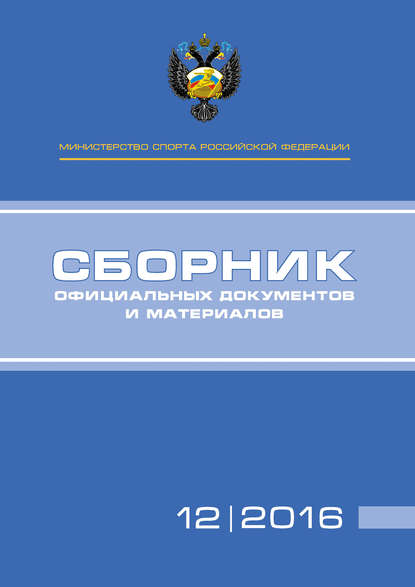 МИНИСТЕРСТВО СПОРТА РОССИЙСКОЙ ФЕДЕРАЦИИ

СБОРНИК
ОФИЦИАЛЬНЫХ ДОКУМЕНТОВ
И МАТЕРИАЛОВ

12|2016